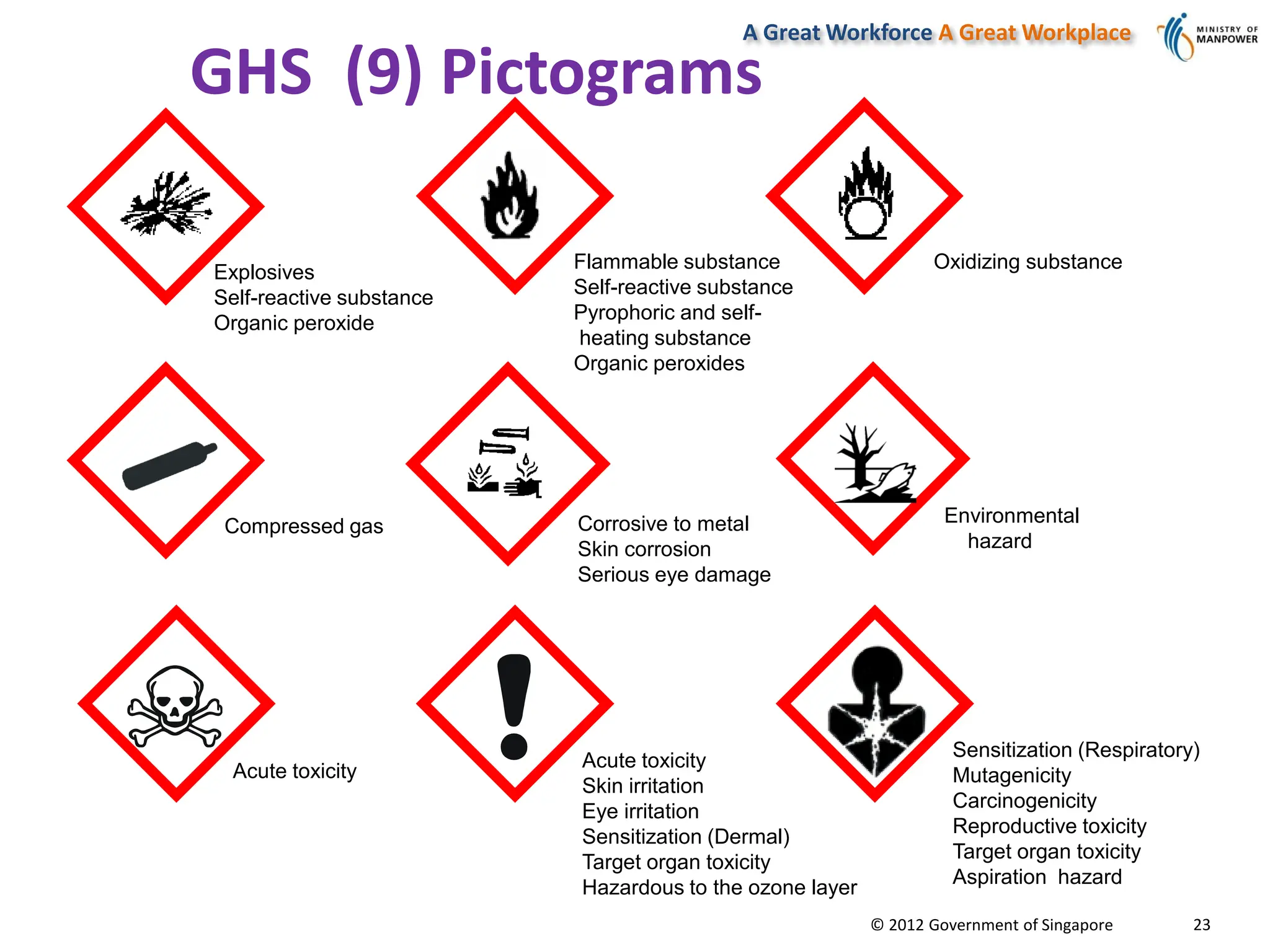 A Great Workforce A Great Workplace

MINISTRY OF MANPOWER

GHS (9) Pictograms

Explosives
Self-reactive substance
Organic peroxide

Flammable substance
Self-reactive substance
Pyrophoric and self-heating substance
Organic peroxides

Oxidizing substance

Compressed gas

Corrosive to metal
Skin corrosion
Serious eye damage

Environmental hazard

Acute toxicity

Acute toxicity
Skin irritation
Eye irritation
Sensitization (Dermal)
Target organ toxicity
Hazardous to the ozone layer

Sensitization (Respiratory)
Mutagenicity
Carcinogenicity
Reproductive toxicity
Target organ toxicity
Aspiration hazard

© 2012 Government of Singapore

23